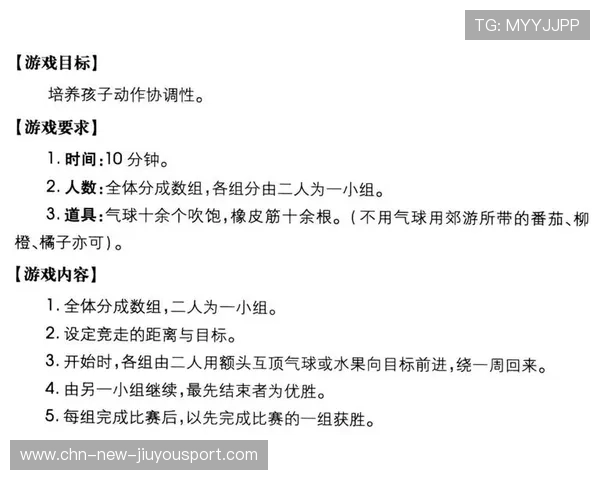 TG: MYYJJPP

【游戏目标】

培养孩子动作协调性。

【游戏要求】

1. 时间:10 分钟。

2. 人数:全体分成数组,各组分由二人为一小组。

3. 道具:气球十余个吹饱,橡皮筋十余根。(不用气球用郊游所带的番茄、柳橙、橘子亦可)。

【游戏内容】

1. 全体分成数组,二人为一小组。

2. 设定竞走的距离与目标。

3. 开始时,各组由二人用额头互顶气球或水果向目标前进,绕一周回来。

4. 由另一小组继续,最先结束者为优胜。

5. 每组完成比赛后,以先完成比赛的一组获胜。

www.chn-new-jiuyousport.com